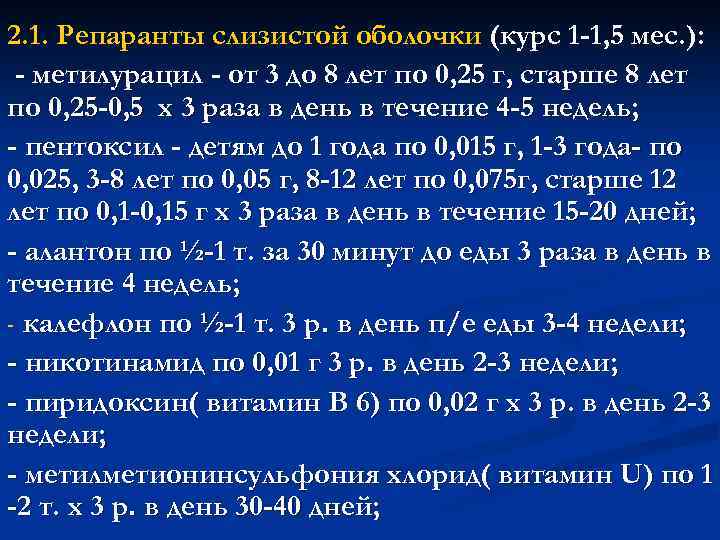 2.1. Репаранты слизистой оболочки (курс 1-1,5 мес.):

- метилурацил - от 3 до 8 лет по 0,25 г, старше 8 лет по 0,25-0,5 х 3 раза в день в течение 4-5 недель;

- пентоксил - детям до 1 года по 0,015 г, 1-3 года- по 0,025, 3-8 лет по 0,05 г, 8-12 лет по 0,075г, старше 12 лет по 0,1-0,15 г х 3 раза в день в течение 15-20 дней;

- алантон по ½-1 т. за 30 минут до еды 3 раза в день в течение 4 недель;

- калефлон по ½-1 т. 3 р. в день п/е еды 3-4 недели;

- никотинамид по 0,01 г 3 р. в день 2-3 недели;

- пиридоксин( витамин В 6) по 0,02 г х 3 р. в день 2-3 недели;

- метилметионинсульфония хлорид( витамин U) по 1 -2 т. х 3 р. в день 30-40 дней;